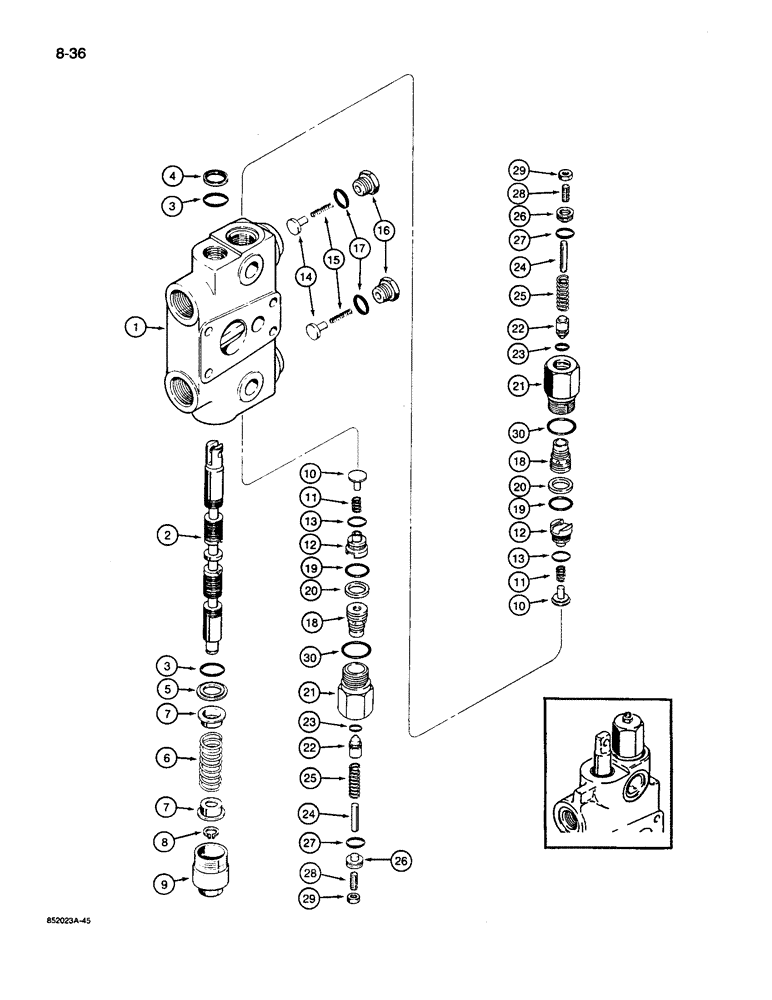 8-36

4
3
1
14
15
17
16
2
3
5
7
6
7
8
9
10
11
13
12
19
20
18
30
21
23
22
25
24
27
26
28
29
29
28
26
27
24
25
22
23
21
30
18
20
19
12
13
11
10

852023A-45